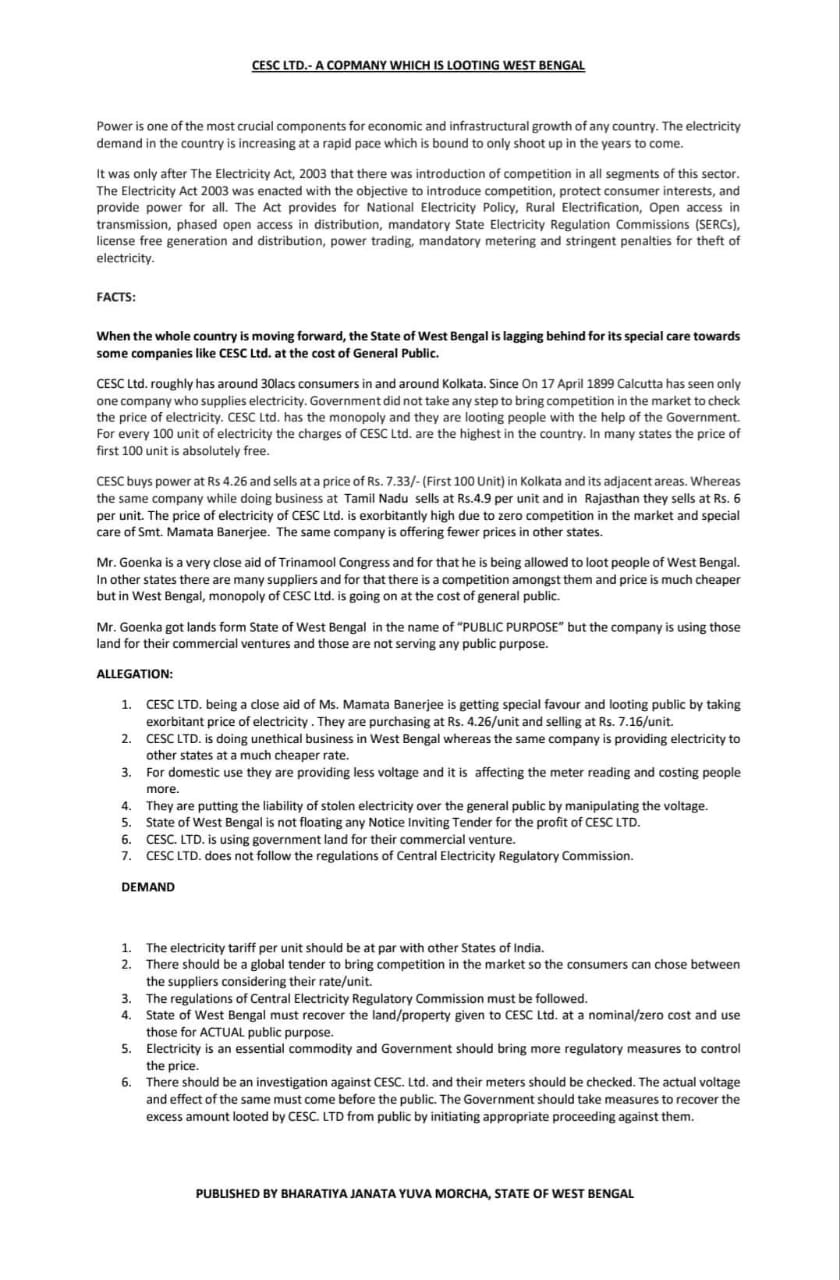 CESC LTD.- A COPMANY WHICH IS LOOTING WEST BENGAL

Power is one of the most crucial components for economic and infrastructural growth of any country. The electricity demand in the country is increasing at a rapid pace which is bound to only shoot up in the years to come.

It was only after The Electricity Act, 2003 that there was introduction of competition in all segments of this sector. The Electricity Act 2003 was enacted with the objective to introduce competition, protect consumer interests, and provide power for all. The Act provides for National Electricity Policy, Rural Electrification, Open access in transmission, phased open access in distribution, mandatory State Electricity Regulation Commissions (SERCs), license free generation and distribution, power trading, mandatory metering and stringent penalties for theft of electricity.

FACTS:

When the whole country is moving forward, the State of West Bengal is lagging behind for its special care towards some companies like CESC Ltd. at the cost of General Public.

CESC Ltd. roughly has around 30lacs consumers in and around Kolkata. Since On 17 April 1899 Calcutta has seen only one company who supplies electricity. Government did not take any step to bring competition in the market to check the price of electricity. CESC Ltd. has the monopoly and they are looting people with the help of the Government. For every 100 unit of electricity the charges of CESC Ltd. are the highest in the country. In many states the price of first 100 unit is absolutely free.

CESC buys power at Rs 4.26 and sells at a price of Rs. 7.33/- (First 100 Unit) in Kolkata and its adjacent areas. Whereas the same company while doing business at Tamil Nadu sells at Rs.4.9 per unit and in Rajasthan they sells at Rs. 6 per unit. The price of electricity of CESC Ltd. is exorbitantly high due to zero competition in the market and special care of Smt. Mamata Banerjee. The same company is offering fewer prices in other states.

Mr. Goenka is a very close aid of Trinamool Congress and for that he is being allowed to loot people of West Bengal. In other states there are many suppliers and for that there is a competition amongst them and price is much cheaper but in West Bengal, monopoly of CESC Ltd. is going on at the cost of general public.

Mr. Goenka got lands form State of West Bengal in the name of "PUBLIC PURPOSE" but the company is using those land for their commercial ventures and those are not serving any public purpose.

ALLEGATION:

1. CESC LTD. being a close aid of Ms. Mamata Banerjee is getting special favour and looting public by taking exorbitant price of electricity . They are purchasing at Rs. 4.26/unit and selling at Rs. 7.16/unit.
2. CESC LTD. is doing unethical business in West Bengal whereas the same company is providing electricity to other states at a much cheaper rate.
3. For domestic use they are providing less voltage and it is affecting the meter reading and costing people more.
4. They are putting the liability of stolen electricity over the general public by manipulating the voltage.
5. State of West Bengal is not floating any Notice Inviting Tender for the profit of CESC LTD.
6. CESC. LTD. is using government land for their commercial venture.
7. CESC LTD. does not follow the regulations of Central Electricity Regulatory Commission.

DEMAND

1. The electricity tariff per unit should be at par with other States of India.
2. There should be a global tender to bring competition in the market so the consumers can chose between the suppliers considering their rate/unit.
3. The regulations of Central Electricity Regulatory Commission must be followed.
4. State of West Bengal must recover the land/property given to CESC Ltd. at a nominal/zero cost and use those for ACTUAL public purpose.
5. Electricity is an essential commodity and Government should bring more regulatory measures to control the price.
6. There should be an investigation against CESC. Ltd. and their meters should be checked. The actual voltage and effect of the same must come before the public. The Government should take measures to recover the excess amount looted by CESC. LTD from public by initiating appropriate proceeding against them.

PUBLISHED BY BHARATIYA JANATA YUVA MORCHA, STATE OF WEST BENGAL